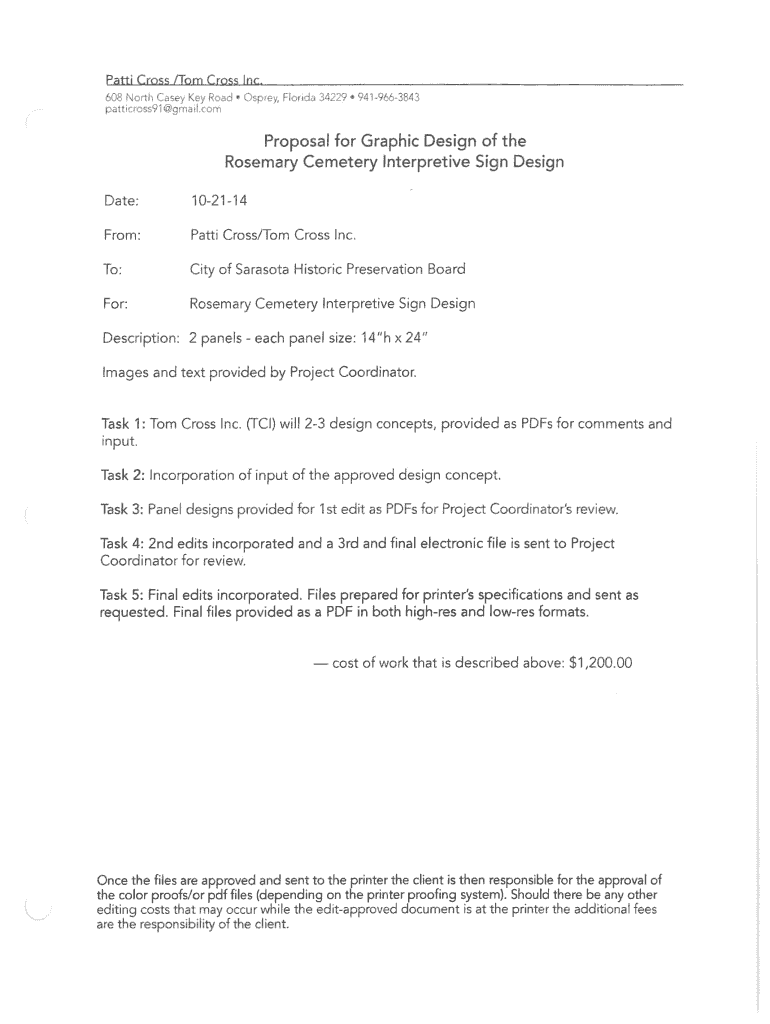 Patti Cross /Tom Cross Inc.
608 North Casey Key Road • Osprey, Florida 34229 • 941-966-3843
patticross91@gmail.com

Proposal for Graphic Design of the
Rosemary Cemetery Interpretive Sign Design

Date: 10-21-14

From: Patti Cross/Tom Cross Inc.

To: City of Sarasota Historic Preservation Board

For: Rosemary Cemetery Interpretive Sign Design

Description: 2 panels - each panel size: 14"h x 24"

Images and text provided by Project Coordinator.

Task 1: Tom Cross Inc. (TCI) will 2-3 design concepts, provided as PDFs for comments and input.

Task 2: Incorporation of input of the approved design concept.

Task 3: Panel designs provided for 1st edit as PDFs for Project Coordinator's review.

Task 4: 2nd edits incorporated and a 3rd and final electronic file is sent to Project Coordinator for review.

Task 5: Final edits incorporated. Files prepared for printer's specifications and sent as requested. Final files provided as a PDF in both high-res and low-res formats.

— cost of work that is described above: $1,200.00

Once the files are approved and sent to the printer the client is then responsible for the approval of the color proofs/or pdf files (depending on the printer proofing system). Should there be any other editing costs that may occur while the edit-approved document is at the printer the additional fees are the responsibility of the client.